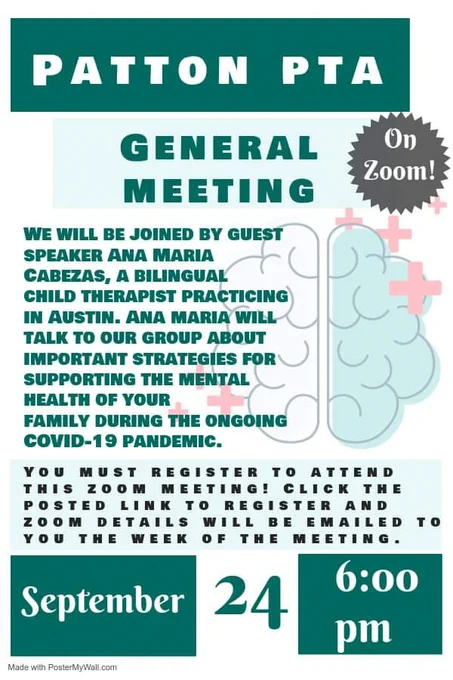 PATTON PTA

GENERAL MEETING

On Zoom!

WE WILL BE JOINED BY GUEST SPEAKER ANA MARIA CABEZAS, A BILINGUAL CHILD THERAPIST PRACTICING IN AUSTIN. ANA MARIA WILL TALK TO OUR GROUP ABOUT IMPORTANT STRATEGIES FOR SUPPORTING THE MENTAL HEALTH OF YOUR FAMILY DURING THE ONGOING COVID-19 PANDEMIC.

YOU MUST REGISTER TO ATTEND THIS ZOOM MEETING! CLICK THE POSTED LINK TO REGISTER AND ZOOM DETAILS WILL BE EMAILED TO YOU THE WEEK OF THE MEETING.

September

24

6:00 pm

Made with PosterMyWall.com